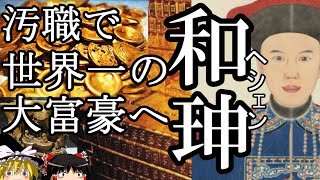 汚職で
世界一の
大富豪へ

和珅

ヘシェン